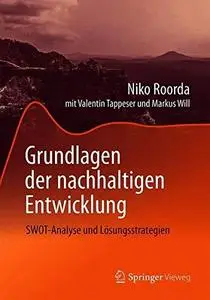 Niko Roorda
mit Valentin Tappeser und Markus Will

Grundlagen der nachhaltigen Entwicklung

SWOT-Analyse und Lösungsstrategien

Springer Vieweg